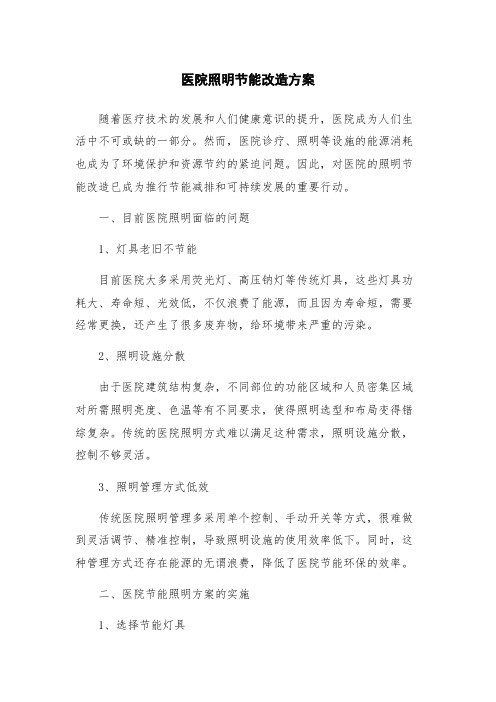 医院照明节能改造方案

随着医疗技术的发展和人们健康意识的提升，医院成为人们生活中不可或缺的一部分。然而，医院诊疗、照明等设施的能源消耗也成为了环境保护和资源节约的紧迫问题。因此，对医院的照明节能改造已成为推行节能减排和可持续发展的重要行动。

一、目前医院照明面临的问题

1、灯具老旧不节能

目前医院大多采用荧光灯、高压钠灯等传统灯具，这些灯具功耗大、寿命短、光效低，不仅浪费了能源，而且因为寿命短，需要经常更换，还产生了很多废弃物，给环境带来严重的污染。

2、照明设施分散

由于医院建筑结构复杂，不同部位的功能区域和人员密集区域对所需照明亮度、色温等有不同要求，使得照明选型和布局变得错综复杂。传统的医院照明方式难以满足这种需求，照明设施分散，控制不够灵活。

3、照明管理方式低效

传统医院照明管理多采用单个控制、手动开关等方式，很难做到灵活调节、精准控制，导致照明设施的使用效率低下。同时，这种管理方式还存在能源的无谓浪费，降低了医院节能环保的效率。

二、医院节能照明方案的实施

1、选择节能灯具